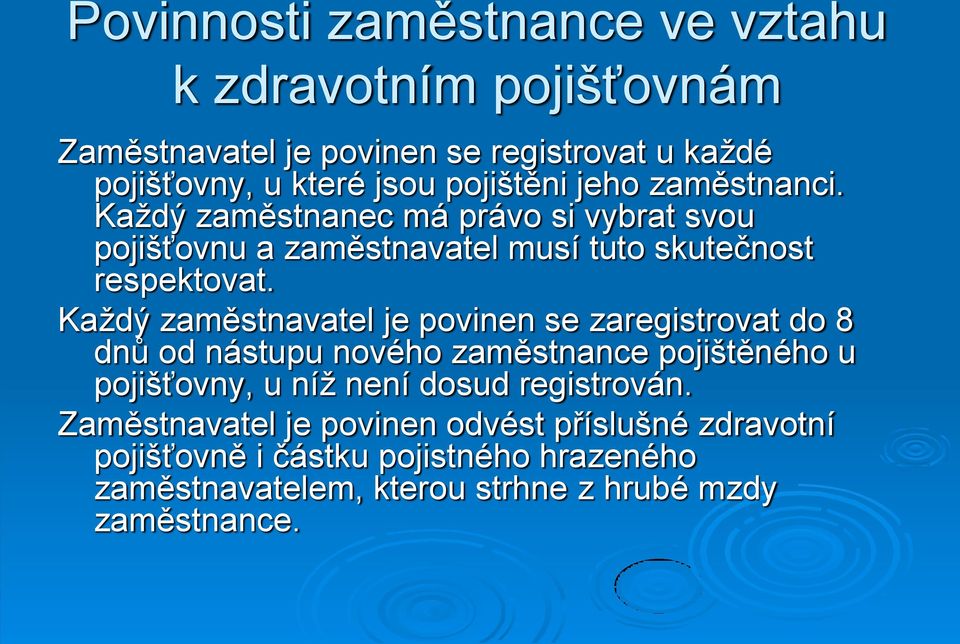 Povinnosti zaměstnance ve vztahu k zdravotním pojišťovnám

Zaměstnavatel je povinen se registrovat u každé pojišťovny, u které jsou pojištěni jeho zaměstnanci. Každý zaměstnanec má právo si vybrat svou pojišťovnu a zaměstnavatel musí tuto skutečnost respektovat.

Každý zaměstnavatel je povinen se zaregistrovat do 8 dnů od nástupu nového zaměstnance pojištěného u pojišťovny, u níž není dosud registrován.

Zaměstnavatel je povinen odvést příslušné zdravotní pojišťovně i částku pojistného hrazeného zaměstnavatelem, kterou strhne z hrubé mzdy zaměstnance.